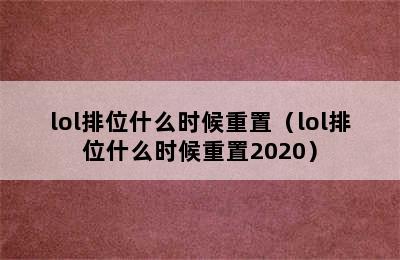 lol排位什么时候重置（lol排位什么时候重置2020）